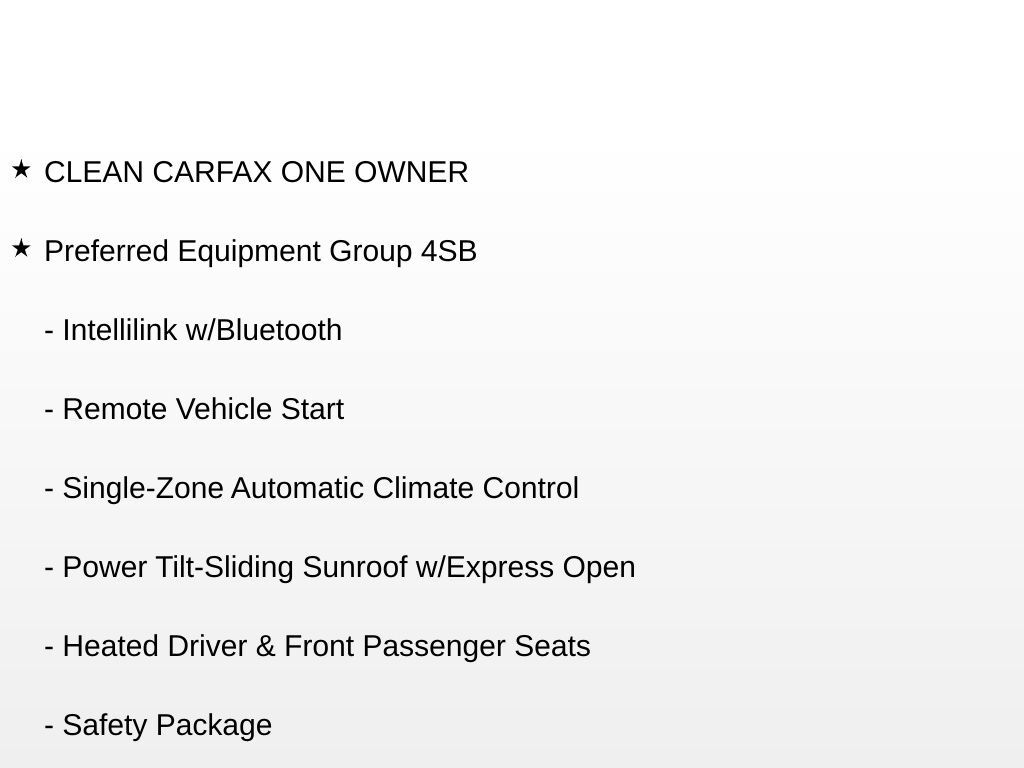 ★ CLEAN CARFAX ONE OWNER

★ Preferred Equipment Group 4SB

- Intellilink w/Bluetooth

- Remote Vehicle Start

- Single-Zone Automatic Climate Control

- Power Tilt-Sliding Sunroof w/Express Open

- Heated Driver & Front Passenger Seats

- Safety Package